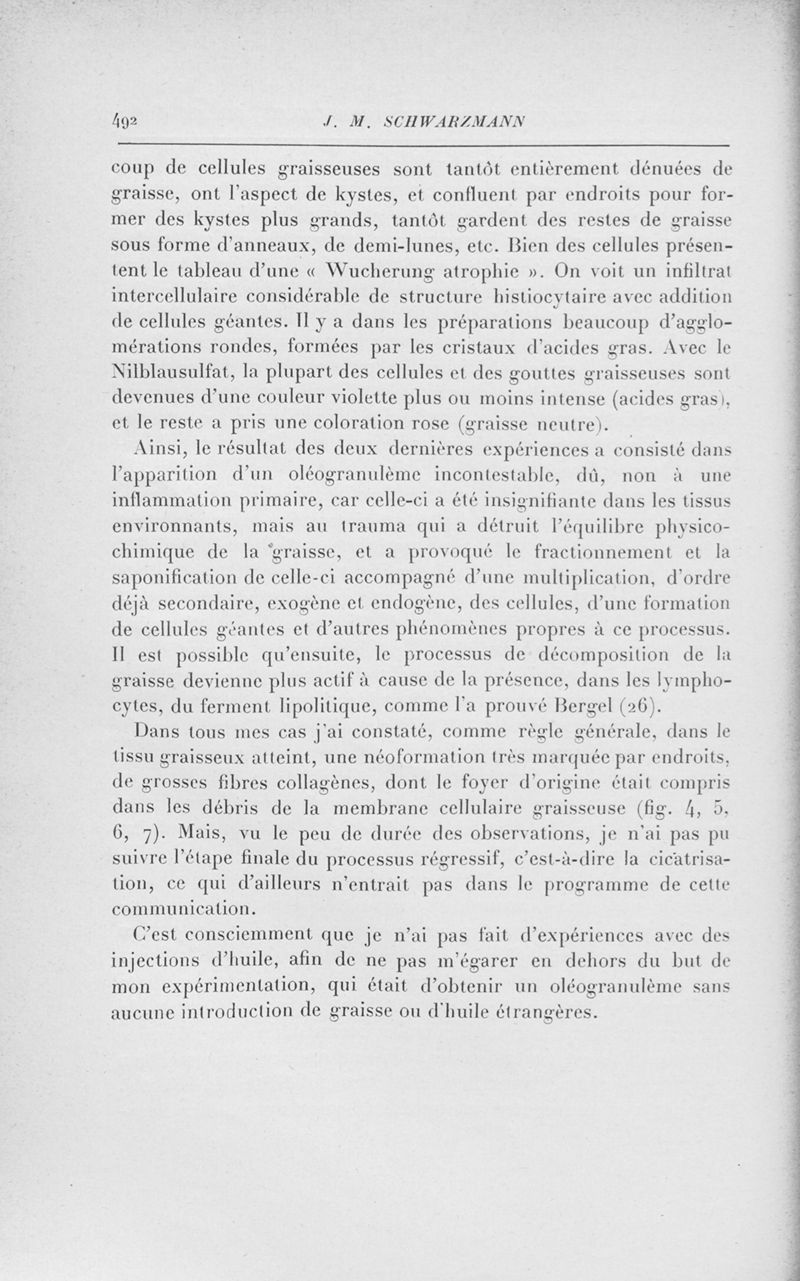 492 J. M. SCHWARZMANN

coup de cellules graisseuses sont tantôt entièrement dénuées de graisse, ont l'aspect de kystes, et confluent par endroits pour former des kystes plus grands, tantôt gardent des restes de graisse sous forme d'anneaux, de demi-lunes, etc. Bien des cellules présentent le tableau d'une « Wucherung atrophie ». On voit un infiltrat intercellulaire considérable de structure histiocytaire avec addition de cellules géantes. Il y a dans les préparations beaucoup d'agglomérations rondes, formées par les cristaux d'acides gras. Avec le Nilblausulfat, la plupart des cellules et des gouttes graisseuses sont devenues d'une couleur violette plus ou moins intense (acides gras), et le reste a pris une coloration rose (graisse neutre).

Ainsi, le résultat des deux dernières expériences a consisté dans l'apparition d'un oléogranulème incontestable, dû, non à une inflammation primaire, car celle-ci a été insignifiante dans les tissus environnants, mais au trauma qui a détruit l'équilibre physico-chimique de la graisse, et a provoqué le fractionnement et la saponification de celle-ci accompagné d'une multiplication, d'ordre déjà secondaire, exogène et endogène, des cellules, d'une formation de cellules géantes et d'autres phénomènes propres à ce processus. Il est possible qu'ensuite, le processus de décomposition de la graisse devienne plus actif à cause de la présence, dans les lymphocytes, du ferment lipolitique, comme l'a prouvé Bergel (26).

Dans tous mes cas j'ai constaté, comme règle générale, dans le tissu graisseux atteint, une néoformation très marquée par endroits, de grosses fibres collagènes, dont le foyer d'origine était compris dans les débris de la membrane cellulaire graisseuse (fig. 4, 5, 6, 7). Mais, vu le peu de durée des observations, je n'ai pas pu suivre l'étape finale du processus régressif, c'est-à-dire la cicatrisation, ce qui d'ailleurs n'entrait pas dans le programme de cette communication.

C'est consciemment que je n'ai pas fait d'expériences avec des injections d'huile, afin de ne pas m'égarer en dehors du but de mon expérimentation, qui était d'obtenir un oléogranulème sans aucune introduction de graisse ou d'huile étrangères.